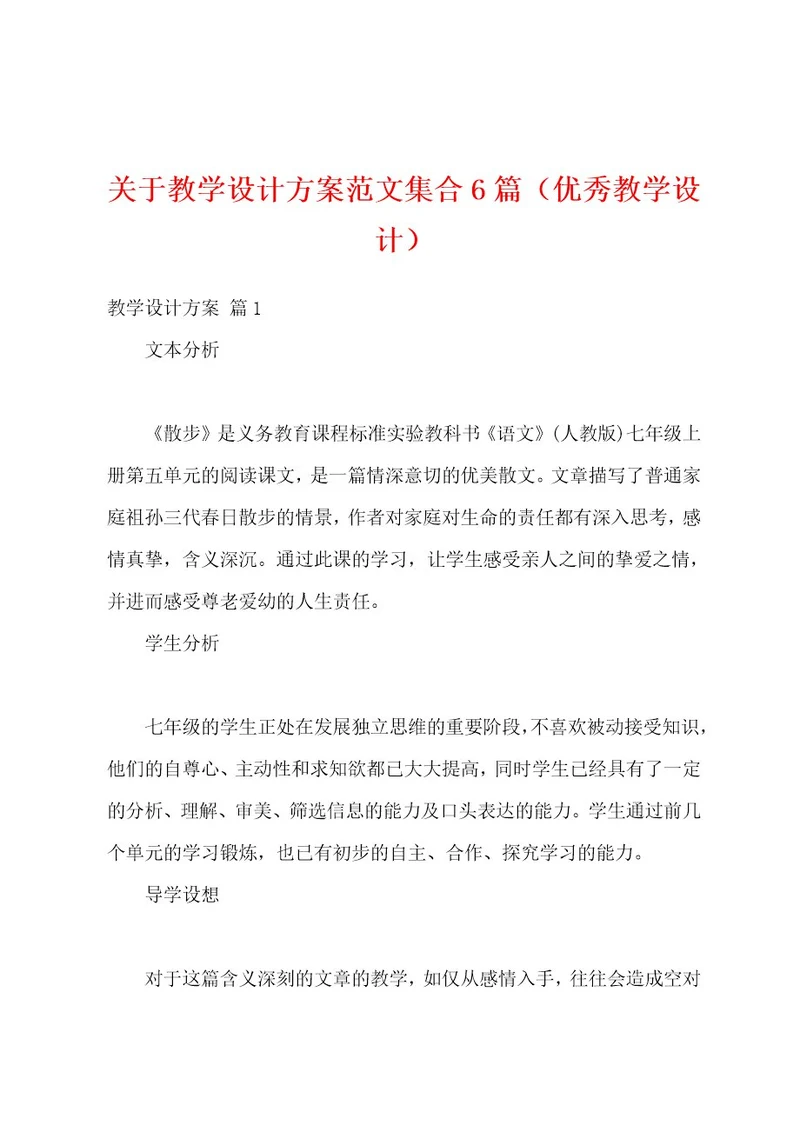 关于教学设计方案范文集合6篇（优秀教学设计）

教学设计方案 篇1

文本分析

《散步》是义务教育课程标准实验教科书《语文》(人教版)七年级上册第五单元的阅读课文，是一篇情深意切的优美散文。文章描写了普通家庭祖孙三代春日散步的情景，作者对家庭对生命的责任都有深入思考，感情真挚，含义深沉。通过此课的学习，让学生感受亲人之间的挚爱之情，并进而感受尊老爱幼的人生责任。

学生分析

七年级的学生正处在发展独立思维的重要阶段，不喜欢被动接受知识，他们的自尊心、主动性和求知欲都已大大提高，同时学生已经具有了一定的分析、理解、审美、筛选信息的能力及口头表达的能力。学生通过前几个单元的学习锻炼，也已有初步的自主、合作、探究学习的能力。

导学设想

对于这篇含义深刻的文章的教学，如仅从感情入手，往往会造成空对